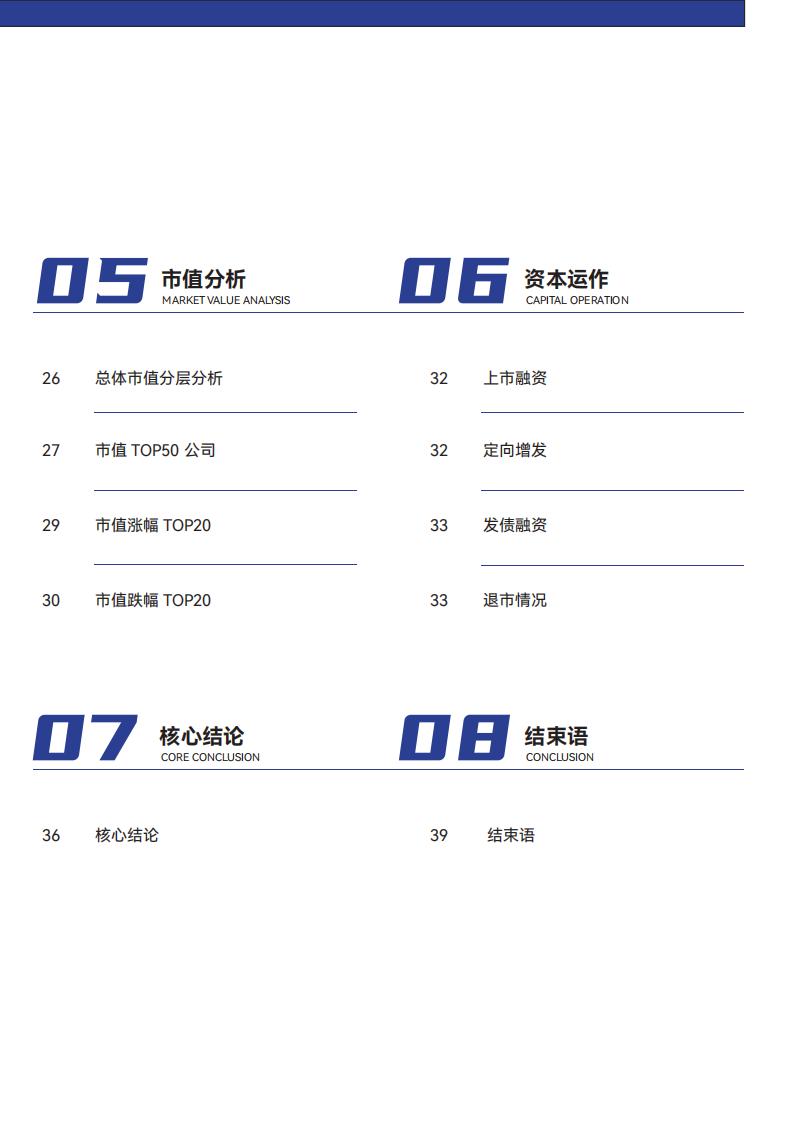 05 市值分析
MARKET VALUE ANALYSIS

26 总体市值分层分析

27 市值 TOP50 公司

29 市值涨幅 TOP20

30 市值跌幅 TOP20

06 资本运作
CAPITAL OPERATION

32 上市融资

32 定向增发

33 发债融资

33 退市情况

07 核心结论
CORE CONCLUSION

36 核心结论

08 结束语
CONCLUSION

39 结束语